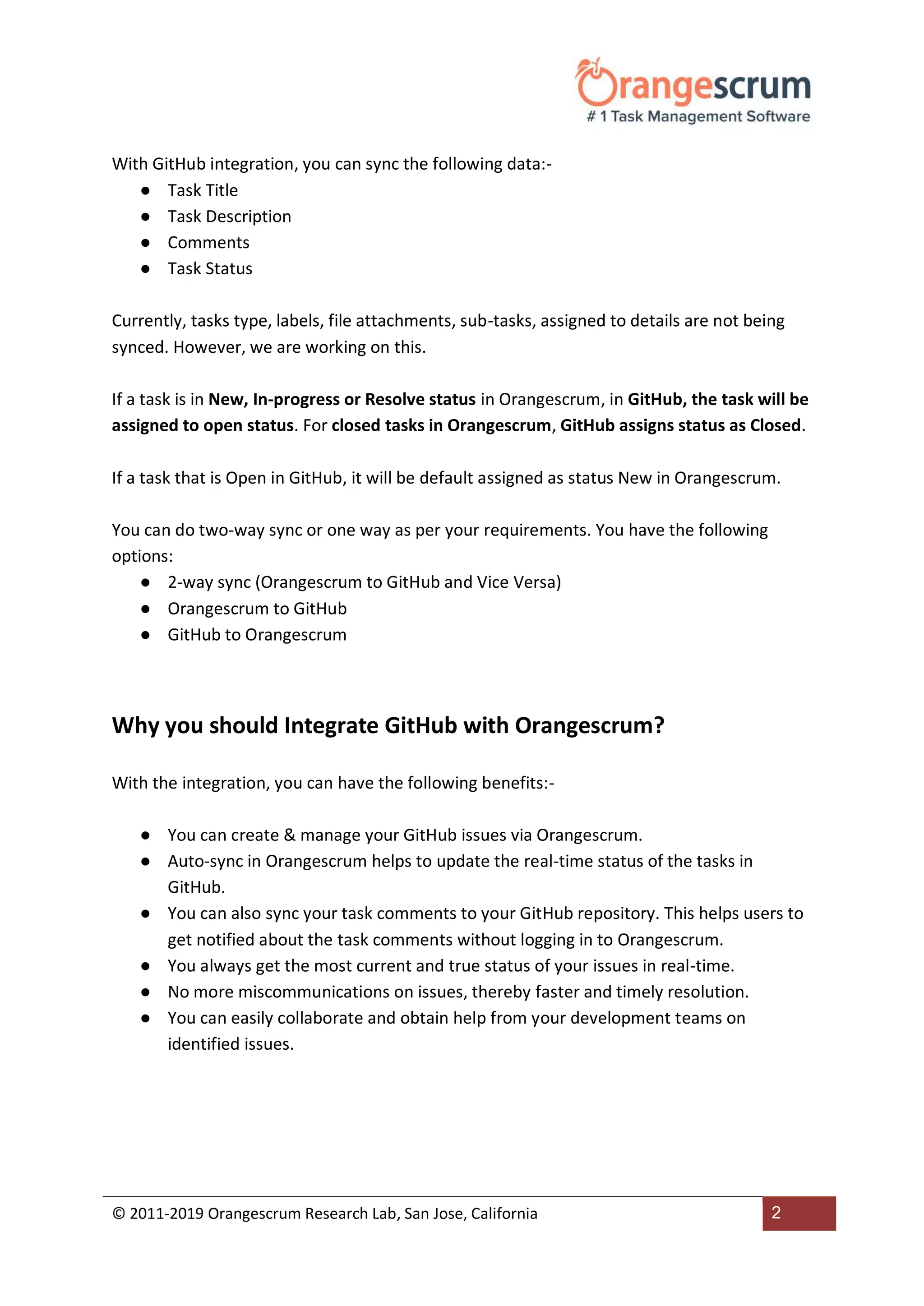 Orangescrum
# 1 Task Management Software

With GitHub integration, you can sync the following data:-

- Task Title
- Task Description
- Comments
- Task Status

Currently, tasks type, labels, file attachments, sub-tasks, assigned to details are not being synced. However, we are working on this.

If a task is in **New, In-progress or Resolve status** in Orangescrum, in **GitHub, the task will be assigned to open status**. For **closed tasks in Orangescrum**, **GitHub assigns status as Closed**.

If a task that is Open in GitHub, it will be default assigned as status New in Orangescrum.

You can do two-way sync or one way as per your requirements. You have the following options:

- 2-way sync (Orangescrum to GitHub and Vice Versa)
- Orangescrum to GitHub
- GitHub to Orangescrum

## Why you should Integrate GitHub with Orangescrum?

With the integration, you can have the following benefits:-

- You can create & manage your GitHub issues via Orangescrum.
- Auto-sync in Orangescrum helps to update the real-time status of the tasks in GitHub.
- You can also sync your task comments to your GitHub repository. This helps users to get notified about the task comments without logging in to Orangescrum.
- You always get the most current and true status of your issues in real-time.
- No more miscommunications on issues, thereby faster and timely resolution.
- You can easily collaborate and obtain help from your development teams on identified issues.

© 2011-2019 Orangescrum Research Lab, San Jose, California

2